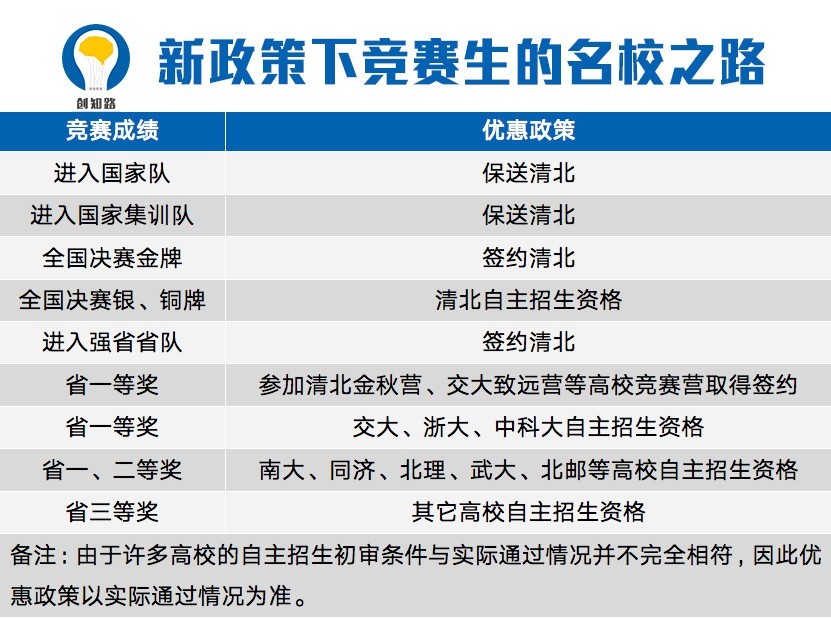 创知路

新政策下竞赛生的名校之路

| 竞赛成绩 | 优惠政策 |
|---|---|
| 进入国家队 | 保送清北 |
| 进入国家集训队 | 保送清北 |
| 全国决赛金牌 | 签约清北 |
| 全国决赛银、铜牌 | 清北自主招生资格 |
| 进入强省省队 | 签约清北 |
| 省一等奖 | 参加清北金秋营、交大致远营等高校竞赛营取得签约 |
| 省一等奖 | 交大、浙大、中科大自主招生资格 |
| 省一、二等奖 | 南大、同济、北理、武大、北邮等高校自主招生资格 |
| 省三等奖 | 其它高校自主招生资格 |

备注：由于许多高校的自主招生初审条件与实际通过情况并不完全相符，因此优惠政策以实际通过情况为准。